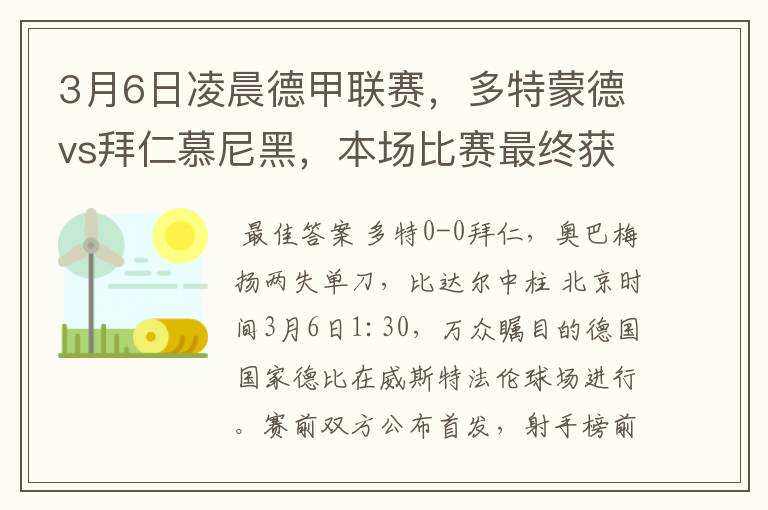 3月6日凌晨德甲联赛，多特蒙德vs拜仁慕尼黑，本场比赛最终获

最佳答案 多特0-0拜仁，奥巴梅扬两失单刀，比达尔中柱 北京时间3月6日1:30，万众瞩目的德国国家德比在威斯特法伦球场进行。赛前双方公布首发，射手榜前